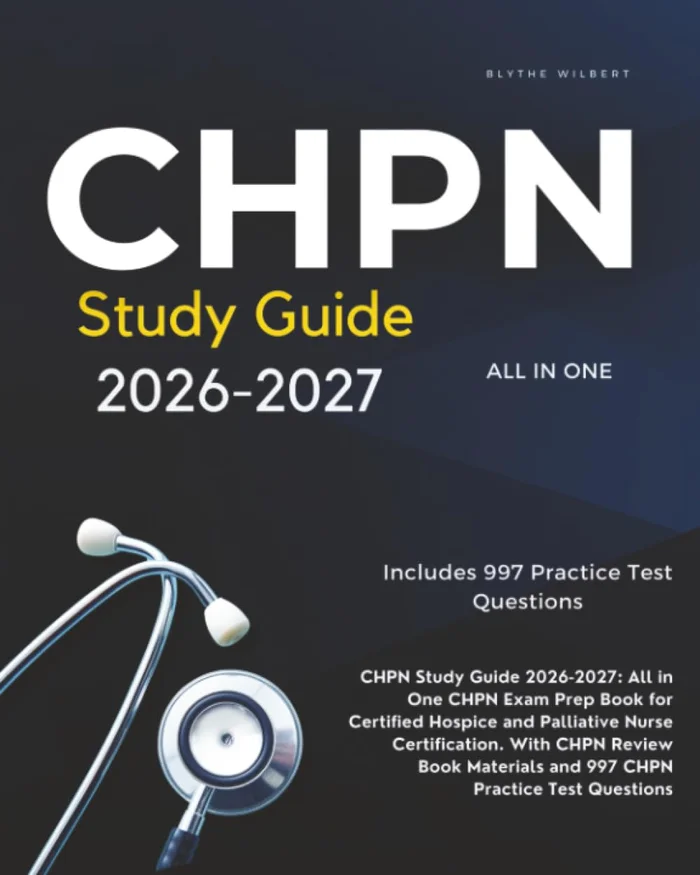 BLYTHE WILBERT

CHPN

Study Guide

2026-2027

ALL IN ONE

Includes 997 Practice Test Questions

CHPN Study Guide 2026-2027: All in One CHPN Exam Prep Book for Certified Hospice and Palliative Nurse Certification. With CHPN Review Book Materials and 997 CHPN Practice Test Questions